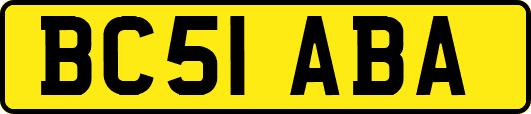 BC51 ABA